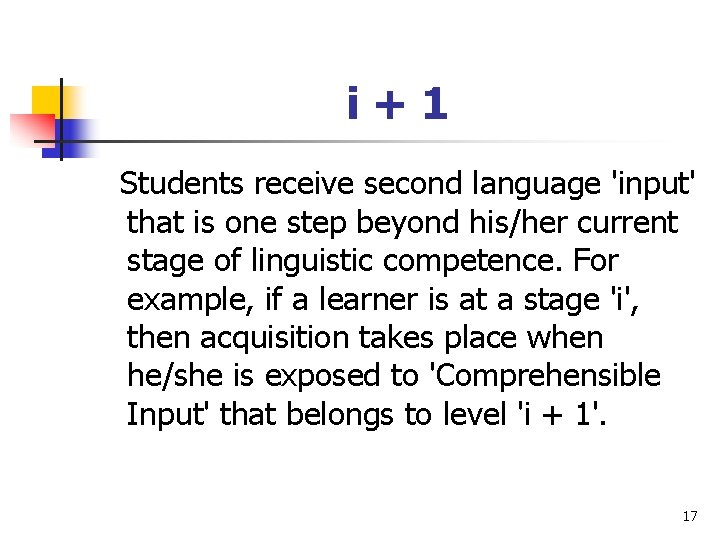 i + 1

Students receive second language 'input' that is one step beyond his/her current stage of linguistic competence. For example, if a learner is at a stage 'i', then acquisition takes place when he/she is exposed to 'Comprehensible Input' that belongs to level 'i + 1'.

17